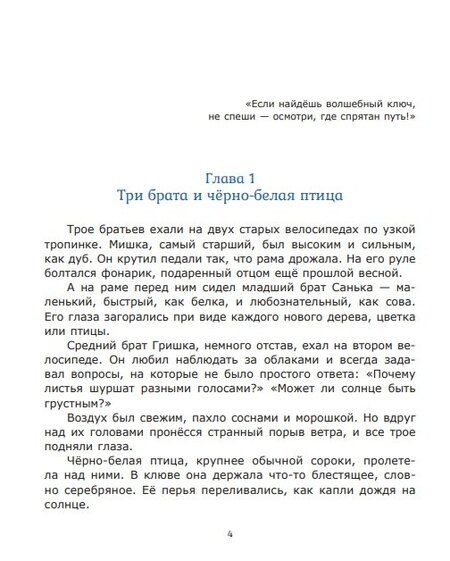 «Если найдёшь волшебный ключ, не спеши — осмотри, где спрятан путь!»

Глава 1
Три брата и чёрно-белая птица

Трое братьев ехали на двух старых велосипедах по узкой тропинке. Мишка, самый старший, был высоким и сильным, как дуб. Он крутил педали так, что рама дрожала. На его руле болтался фонарик, подаренный отцом ещё прошлой весной.

А на раме перед ним сидел младший брат Санька — маленький, быстрый, как белка, и любознательный, как сова. Его глаза загорались при виде каждого нового дерева, цветка или птицы.

Средний брат Гришка, немного отстав, ехал на втором велосипеде. Он любил наблюдать за облаками и всегда задавал вопросы, на которые не было простого ответа: «Почему листья шуршат разными голосами?» «Может ли солнце быть грустным?»

Воздух был свежим, пахло соснами и морошкой. Но вдруг над их головами пронёсся странный порыв ветра, и все трое подняли глаза.

Чёрно-белая птица, крупнее обычной сороки, пролетела над ними. В клюве она держала что-то блестящее, словно серебряное. Её перья переливались, как капли дождя на солнце.

4